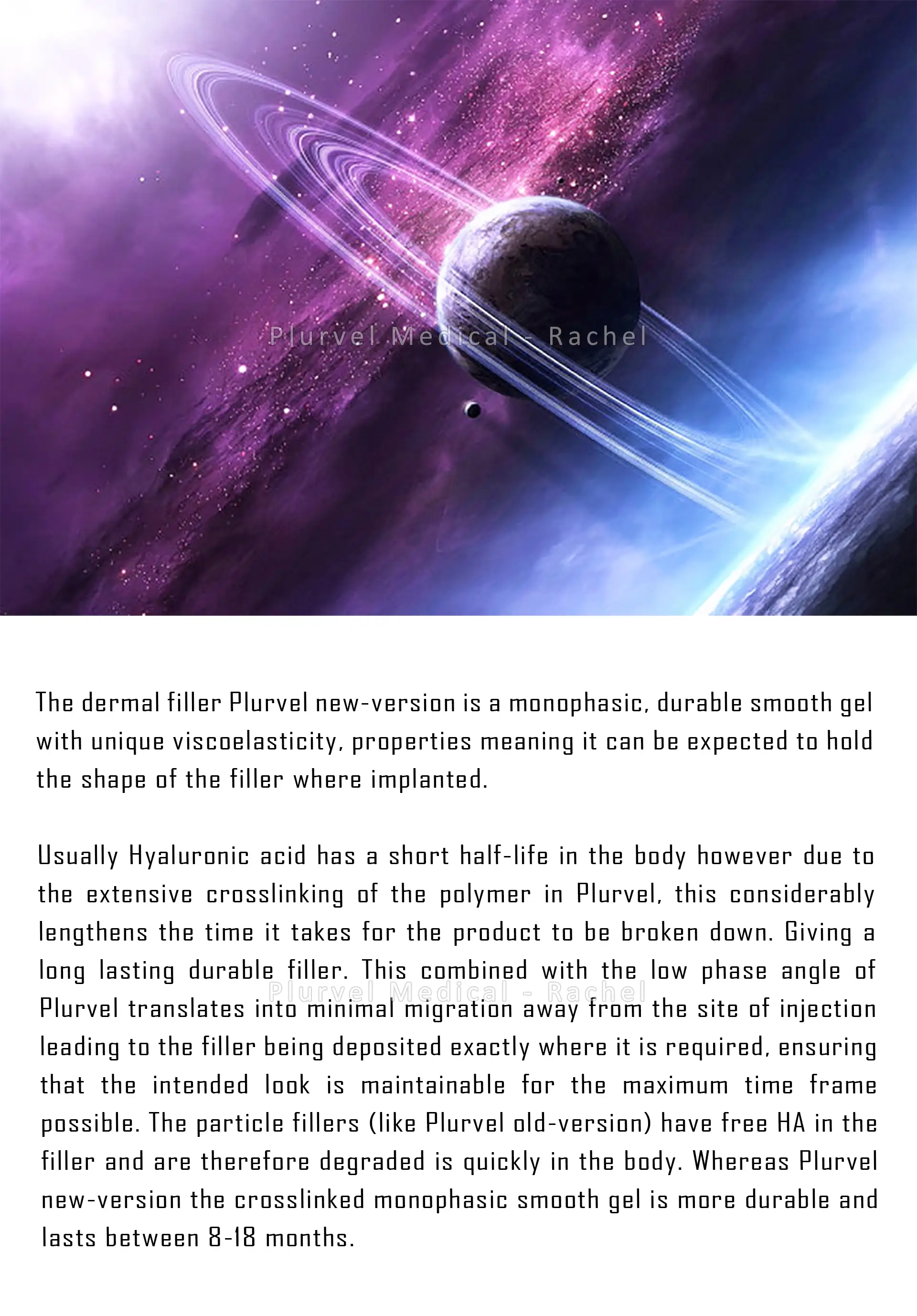 The dermal filler Plurvel new-version is a monophasic, durable smooth gel with unique viscoelasticity, properties meaning it can be expected to hold the shape of the filler where implanted.

Usually Hyaluronic acid has a short half-life in the body however due to the extensive crosslinking of the polymer in Plurvel, this considerably lengthens the time it takes for the product to be broken down. Giving a long lasting durable filler. This combined with the low phase angle of Plurvel translates into minimal migration away from the site of injection leading to the filler being deposited exactly where it is required, ensuring that the intended look is maintainable for the maximum time frame possible. The particle fillers (like Plurvel old-version) have free HA in the filler and are therefore degraded is quickly in the body. Whereas Plurvel new-version the crosslinked monophasic smooth gel is more durable and lasts between 8-18 months.

Plurvel Medical - Rachel